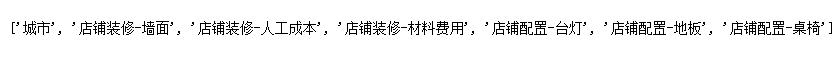 ['城市', '店铺装修-墙面', '店铺装修-人工成本', '店铺装修-材料费用', '店铺配置-台灯', '店铺配置-地板', '店铺配置-桌椅']